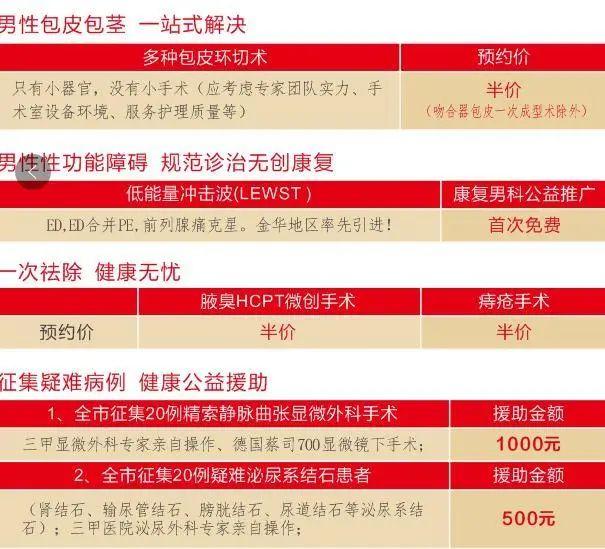 男性包皮包茎 一站式解决

| 多种包皮环切术 | 预约价 |
|---|---|
| 只有小器官，没有小手术（应考虑专家团队实力、手术室设备环境、服务护理质量等） | 半价（吻合器包皮一次成型术除外） |

男性性功能障碍 规范诊治无创康复

| 低能量冲击波(LEWST) | 康复男科公益推广 |
|---|---|
| ED,ED合并PE,前列腺痛克星。金华地区率先引进！ | 首次免费 |

一次祛除 健康无忧

|  | 腋臭HCPT微创手术 | 痔疮手术 |
|---|---|---|
| 预约价 | 半价 | 半价 |

征集疑难病例 健康公益援助

| 1、全市征集20例精索静脉曲张显微外科手术 | 援助金额 |
|---|---|
| 三甲显微外科专家亲自操作、德国蔡司700显微镜下手术； | 1000元 |
| 2、全市征集20例疑难泌尿系结石患者 | 援助金额 |
| （肾结石、输尿管结石、膀胱结石、尿道结石等泌尿系结石）；三甲医院泌尿外科专家亲自操作； | 500元 |